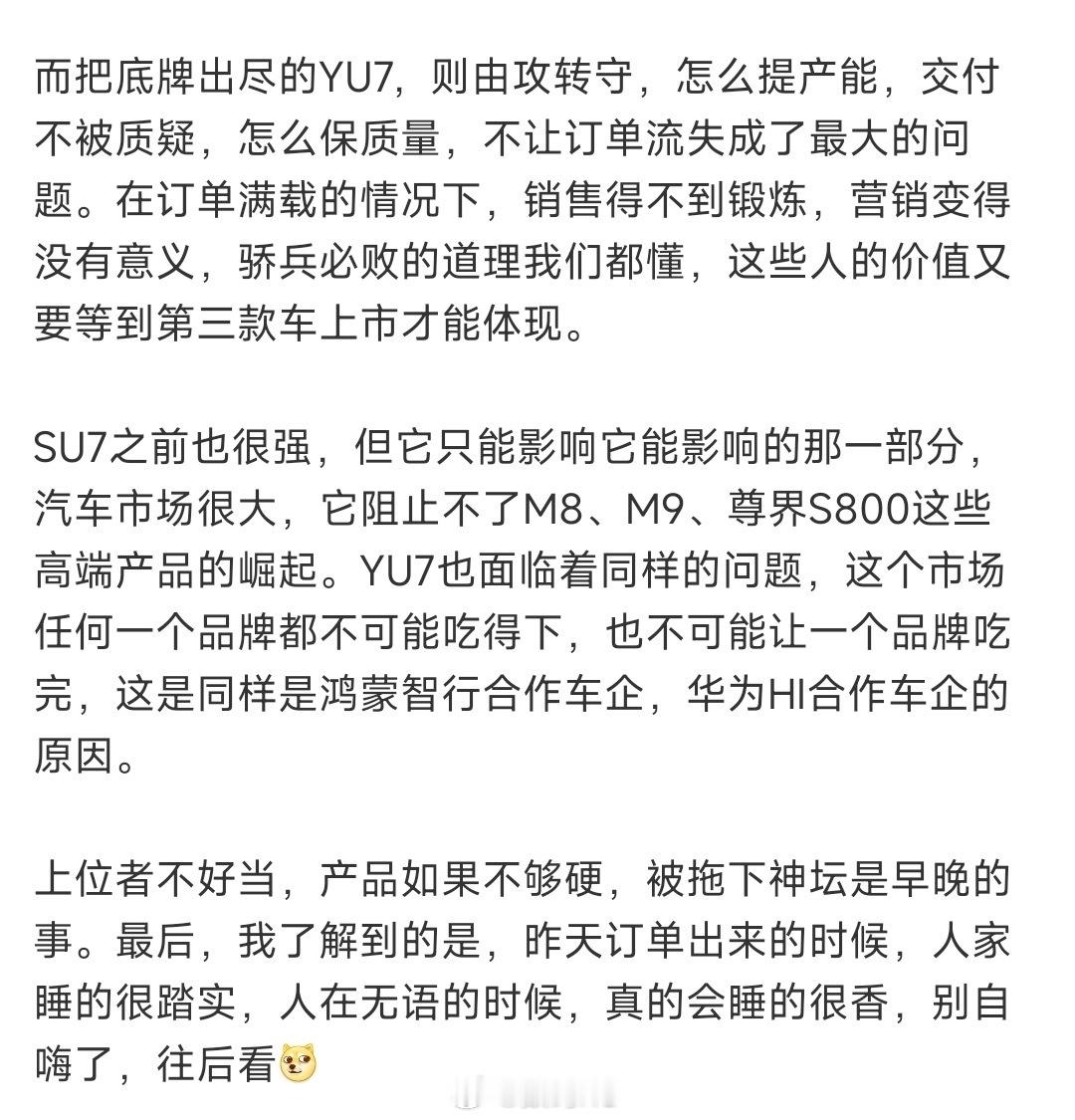 而把底牌出尽的YU7，则由攻转守，怎么提产能，交付不被质疑，怎么保质量，不让订单流失成了最大的问题。在订单满载的情况下，销售得不到锻炼，营销变得没有意义，骄兵必败的道理我们都懂，这些人的价值又要等到第三款车上市才能体现。

SU7之前也很强，但它只能影响它能影响的那一部分，汽车市场很大，它阻止不了M8、M9、尊界S800这些高端产品的崛起。YU7也面临着同样的问题，这个市场任何一个品牌都不可能吃得下，也不可能让一个品牌吃完，这是同样是鸿蒙智行合作车企，华为HI合作车企的原因。

上位者不好当，产品如果不够硬，被拖下神坛是早晚的事。最后，我了解到的是，昨天订单出来的时候，人家睡的很踏实，人在无语的时候，真的会睡的很香，别自嗨了，往后看